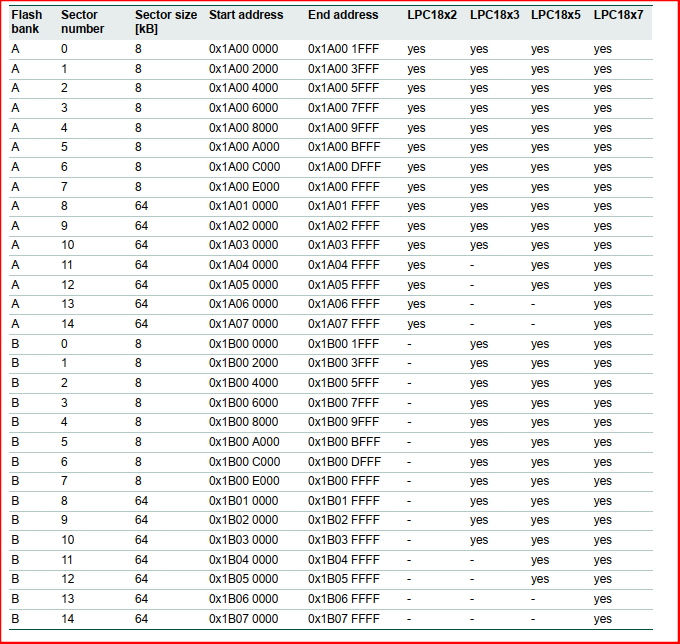 | Flash bank | Sector number | Sector size [kB] | Start address | End address | LPC18x2 | LPC18x3 | LPC18x5 | LPC18x7 |
|---|---|---|---|---|---|---|---|---|
| A | 0 | 8 | 0x1A00 0000 | 0x1A00 1FFF | yes | yes | yes | yes |
| A | 1 | 8 | 0x1A00 2000 | 0x1A00 3FFF | yes | yes | yes | yes |
| A | 2 | 8 | 0x1A00 4000 | 0x1A00 5FFF | yes | yes | yes | yes |
| A | 3 | 8 | 0x1A00 6000 | 0x1A00 7FFF | yes | yes | yes | yes |
| A | 4 | 8 | 0x1A00 8000 | 0x1A00 9FFF | yes | yes | yes | yes |
| A | 5 | 8 | 0x1A00 A000 | 0x1A00 BFFF | yes | yes | yes | yes |
| A | 6 | 8 | 0x1A00 C000 | 0x1A00 DFFF | yes | yes | yes | yes |
| A | 7 | 8 | 0x1A00 E000 | 0x1A00 FFFF | yes | yes | yes | yes |
| A | 8 | 64 | 0x1A01 0000 | 0x1A01 FFFF | yes | yes | yes | yes |
| A | 9 | 64 | 0x1A02 0000 | 0x1A02 FFFF | yes | yes | yes | yes |
| A | 10 | 64 | 0x1A03 0000 | 0x1A03 FFFF | yes | yes | yes | yes |
| A | 11 | 64 | 0x1A04 0000 | 0x1A04 FFFF | yes | - | yes | yes |
| A | 12 | 64 | 0x1A05 0000 | 0x1A05 FFFF | yes | - | yes | yes |
| A | 13 | 64 | 0x1A06 0000 | 0x1A06 FFFF | yes | - | - | yes |
| A | 14 | 64 | 0x1A07 0000 | 0x1A07 FFFF | yes | - | - | yes |
| B | 0 | 8 | 0x1B00 0000 | 0x1B00 1FFF | - | yes | yes | yes |
| B | 1 | 8 | 0x1B00 2000 | 0x1B00 3FFF | - | yes | yes | yes |
| B | 2 | 8 | 0x1B00 4000 | 0x1B00 5FFF | - | yes | yes | yes |
| B | 3 | 8 | 0x1B00 6000 | 0x1B00 7FFF | - | yes | yes | yes |
| B | 4 | 8 | 0x1B00 8000 | 0x1B00 9FFF | - | yes | yes | yes |
| B | 5 | 8 | 0x1B00 A000 | 0x1B00 BFFF | - | yes | yes | yes |
| B | 6 | 8 | 0x1B00 C000 | 0x1B00 DFFF | - | yes | yes | yes |
| B | 7 | 8 | 0x1B00 E000 | 0x1B00 FFFF | - | yes | yes | yes |
| B | 8 | 64 | 0x1B01 0000 | 0x1B01 FFFF | - | yes | yes | yes |
| B | 9 | 64 | 0x1B02 0000 | 0x1B02 FFFF | - | yes | yes | yes |
| B | 10 | 64 | 0x1B03 0000 | 0x1B03 FFFF | - | yes | yes | yes |
| B | 11 | 64 | 0x1B04 0000 | 0x1B04 FFFF | - | - | yes | yes |
| B | 12 | 64 | 0x1B05 0000 | 0x1B05 FFFF | - | - | yes | yes |
| B | 13 | 64 | 0x1B06 0000 | 0x1B06 FFFF | - | - | - | yes |
| B | 14 | 64 | 0x1B07 0000 | 0x1B07 FFFF | - | - | - | yes |